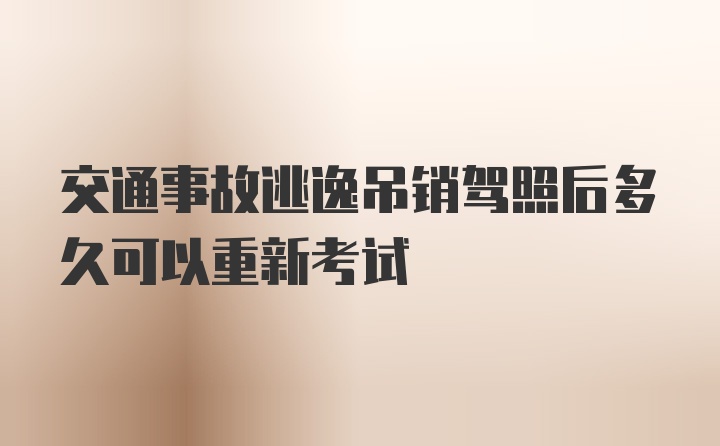 交通事故逃逸吊销驾照后多久可以重新考试